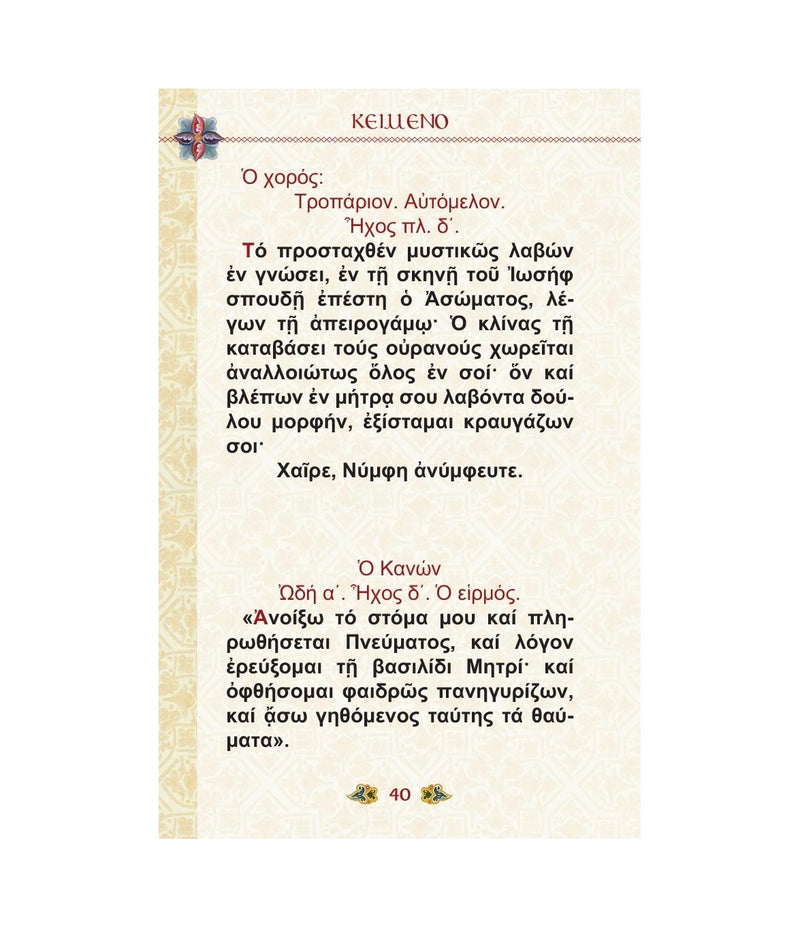 ΚΕΙΜΕΝΟ

Ὁ χορός:

Τροπάριον. Αὐτόμελον.

Ἦχος πλ. δ΄.

Τό προσταχθέν μυστικῶς λαβών ἐν γνώσει, ἐν τῇ σκηνῇ τοῦ Ἰωσήφ σπουδῇ ἐπέστη ὁ Ἀσώματος, λέγων τῇ ἀπειρογάμῳ· Ὁ κλίνας τῇ καταβάσει τούς οὐρανούς χωρεῖται ἀναλλοιώτως ὅλος ἐν σοί· ὅν καί βλέπων ἐν μήτρᾳ σου λαβόντα δούλου μορφήν, ἐξίσταμαι κραυγάζων σοι·

Χαῖρε, Νύμφη ἀνύμφευτε.

Ὁ Κανών

Ὠδή α΄. Ἦχος δ΄. Ὁ εἱρμός.

«Ἀνοίξω τό στόμα μου καί πληρωθήσεται Πνεύματος, καί λόγον ἐρεύξομαι τῇ βασιλίδι Μητρί· καί ὀφθήσομαι φαιδρῶς πανηγυρίζων, καί ᾄσω γηθόμενος ταύτης τά θαύματα».

40